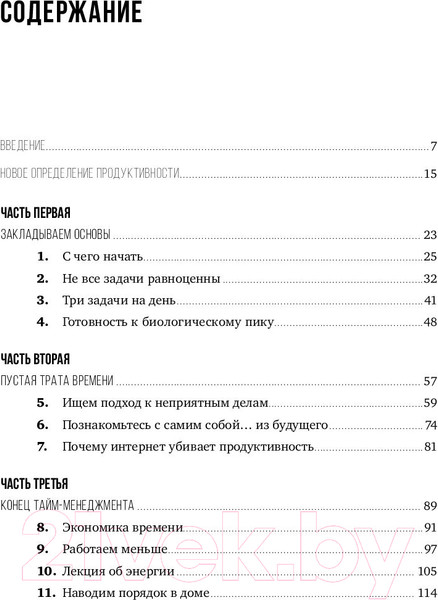 СОДЕРЖАНИЕ

ВВЕДЕНИЕ 7

НОВОЕ ОПРЕДЕЛЕНИЕ ПРОДУКТИВНОСТИ 15

ЧАСТЬ ПЕРВАЯ

ЗАКЛАДЫВАЕМ ОСНОВЫ 23

1. С чего начать 25

2. Не все задачи равноценны 32

3. Три задачи на день 41

4. Готовность к биологическому пику 48

ЧАСТЬ ВТОРАЯ

ПУСТАЯ ТРАТА ВРЕМЕНИ 57

5. Ищем подход к неприятным делам 59

6. Познакомьтесь с самим собой... из будущего 74

7. Почему интернет убивает продуктивность 81

ЧАСТЬ ТРЕТЬЯ

КОНЕЦ ТАЙМ-МЕНЕДЖМЕНТА 89

8. Экономика времени 91

9. Работаем меньше 97

10. Лекция об энергии 105

11. Наводим порядок в доме 114

21vek.by